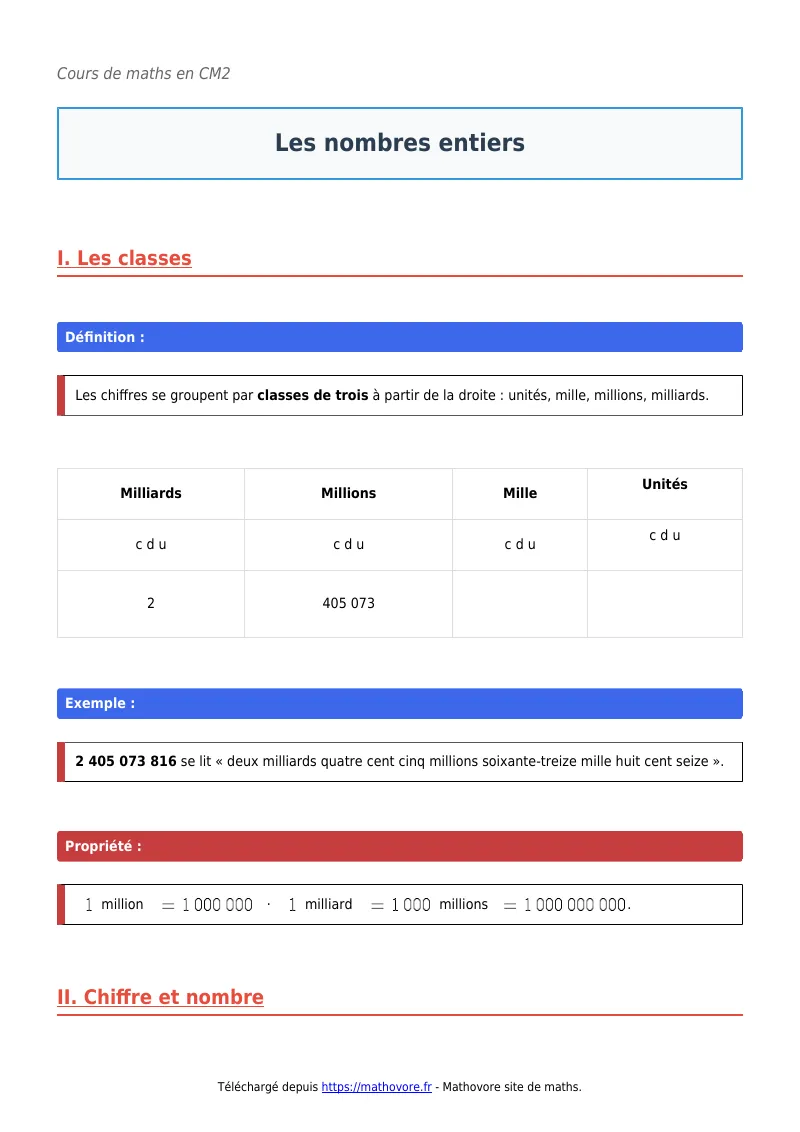 Cours de maths en CM2

Les nombres entiers

I. Les classes

Définition :

Les chiffres se groupent par **classes de trois** à partir de la droite : unités, mille, millions, milliards.

| Milliards | Millions | Mille | Unités |
|---|---|---|---|
| c d u | c d u | c d u | c d u |
| 2 | 405 073 | | |

Exemple :

**2 405 073 816** se lit « deux milliards quatre cent cinq millions soixante-treize mille huit cent seize ».

Propriété :

$1$ million $= 1\,000\,000$ · $1$ milliard $= 1\,000$ millions $= 1\,000\,000\,000$.

II. Chiffre et nombre

Téléchargé depuis https://mathovore.fr - Mathovore site de maths.